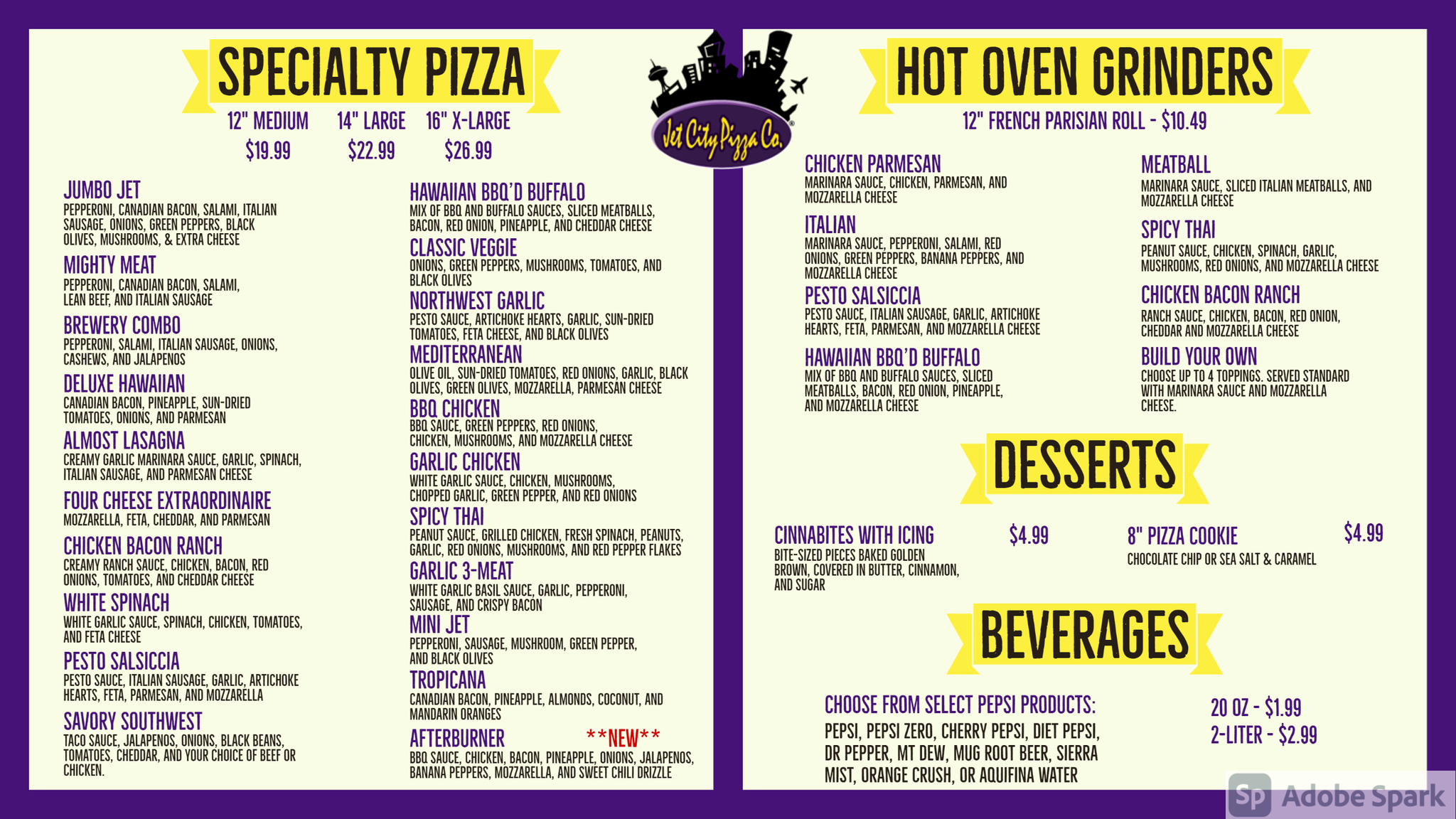 SPECIALTY PIZZA

12" MEDIUM
$19.99

14" LARGE
$22.99

16" X-LARGE
$26.99

JUMBO JET
PEPPERONI, CANADIAN BACON, SALAMI, ITALIAN SAUSAGE, ONIONS, GREEN PEPPERS, BLACK OLIVES, MUSHROOMS, & EXTRA CHEESE

MIGHTY MEAT
PEPPERONI, CANADIAN BACON, SALAMI, LEAN BEEF, AND ITALIAN SAUSAGE

BREWERY COMBO
PEPPERONI, SALAMI, ITALIAN SAUSAGE, ONIONS, CASHEWS, AND JALAPENOS

DELUXE HAWAIIAN
CANADIAN BACON, PINEAPPLE, SUN-DRIED TOMATOES, ONIONS, AND PARMESAN

ALMOST LASAGNA
CREAMY GARLIC MARINARA SAUCE, GARLIC, SPINACH, ITALIAN SAUSAGE, AND PARMESAN CHEESE

FOUR CHEESE EXTRAORDINAIRE
MOZZARELLA, FETA, CHEDDAR, AND PARMESAN

CHICKEN BACON RANCH
CREAMY RANCH SAUCE, CHICKEN, BACON, RED ONIONS, TOMATOES, AND CHEDDAR CHEESE

WHITE SPINACH
WHITE GARLIC SAUCE, SPINACH, CHICKEN, TOMATOES, AND FETA CHEESE

PESTO SALSICCIA
PESTO SAUCE, ITALIAN SAUSAGE, GARLIC, ARTICHOKE HEARTS, FETA, PARMESAN, AND MOZZARELLA

SAVORY SOUTHWEST
TACO SAUCE, JALAPENOS, ONIONS, BLACK BEANS, TOMATOES, CHEDDAR, AND YOUR CHOICE OF BEEF OR CHICKEN.

HAWAIIAN BBQ'D BUFFALO
MIX OF BBQ AND BUFFALO SAUCES, SLICED MEATBALLS, BACON, RED ONION, PINEAPPLE, AND CHEDDAR CHEESE

CLASSIC VEGGIE
ONIONS, GREEN PEPPERS, MUSHROOMS, TOMATOES, AND BLACK OLIVES

NORTHWEST GARLIC
PESTO SAUCE, ARTICHOKE HEARTS, GARLIC, SUN-DRIED TOMATOES, FETA CHEESE, AND BLACK OLIVES

MEDITERRANEAN
OLIVE OIL, SUN-DRIED TOMATOES, RED ONIONS, GARLIC, BLACK OLIVES, GREEN OLIVES, MOZZARELLA, PARMESAN CHEESE

BBQ CHICKEN
BBQ SAUCE, GREEN PEPPERS, RED ONIONS, CHICKEN, MUSHROOMS, AND MOZZARELLA CHEESE

GARLIC CHICKEN
WHITE GARLIC SAUCE, CHICKEN, MUSHROOMS, CHOPPED GARLIC, GREEN PEPPER, AND RED ONIONS

SPICY THAI
PEANUT SAUCE, GRILLED CHICKEN, FRESH SPINACH, PEANUTS, GARLIC, RED ONIONS, MUSHROOMS, AND RED PEPPER FLAKES

GARLIC 3-MEAT
WHITE GARLIC BASIL SAUCE, GARLIC, PEPPERONI, SAUSAGE, AND CRISPY BACON

MINI JET
PEPPERONI, SAUSAGE, MUSHROOM, GREEN PEPPER, AND BLACK OLIVES

TROPICANA
CANADIAN BACON, PINEAPPLE, ALMONDS, COCONUT, AND MANDARIN ORANGES

AFTERBURNER **NEW**
BBQ SAUCE, CHICKEN, BACON, PINEAPPLE, ONIONS, JALAPENOS, BANANA PEPPERS, MOZZARELLA, AND SWEET CHILI DRIZZLE

Jet City Pizza Co.

HOT OVEN GRINDERS

12" FRENCH PARISIAN ROLL - $10.49

CHICKEN PARMESAN
MARINARA SAUCE, CHICKEN, PARMESAN, AND MOZZARELLA CHEESE

ITALIAN
MARINARA SAUCE, PEPPERONI, SALAMI, RED ONIONS, GREEN PEPPERS, BANANA PEPPERS, AND MOZZARELLA CHEESE

PESTO SALSICCIA
PESTO SAUCE, ITALIAN SAUSAGE, GARLIC, ARTICHOKE HEARTS, FETA, PARMESAN, AND MOZZARELLA CHEESE

HAWAIIAN BBQ'D BUFFALO
MIX OF BBQ AND BUFFALO SAUCES, SLICED MEATBALLS, BACON, RED ONION, PINEAPPLE, AND MOZZARELLA CHEESE

MEATBALL
MARINARA SAUCE, SLICED ITALIAN MEATBALLS, AND MOZZARELLA CHEESE

SPICY THAI
PEANUT SAUCE, CHICKEN, SPINACH, GARLIC, MUSHROOMS, RED ONIONS, AND MOZZARELLA CHEESE

CHICKEN BACON RANCH
RANCH SAUCE, CHICKEN, BACON, RED ONION, CHEDDAR AND MOZZARELLA CHEESE

BUILD YOUR OWN
CHOOSE UP TO 4 TOPPINGS. SERVED STANDARD WITH MARINARA SAUCE AND MOZZARELLA CHEESE.

DESSERTS

CINNABITES WITH ICING $4.99
BITE-SIZED PIECES BAKED GOLDEN BROWN, COVERED IN BUTTER, CINNAMON, AND SUGAR

8" PIZZA COOKIE $4.99
CHOCOLATE CHIP OR SEA SALT & CARAMEL

BEVERAGES

CHOOSE FROM SELECT PEPSI PRODUCTS:
PEPSI, PEPSI ZERO, CHERRY PEPSI, DIET PEPSI, DR PEPPER, MT DEW, MUG ROOT BEER, SIERRA MIST, ORANGE CRUSH, OR AQUIFINA WATER

20 OZ - $1.99
2-LITER - $2.99

Sp Adobe Spark